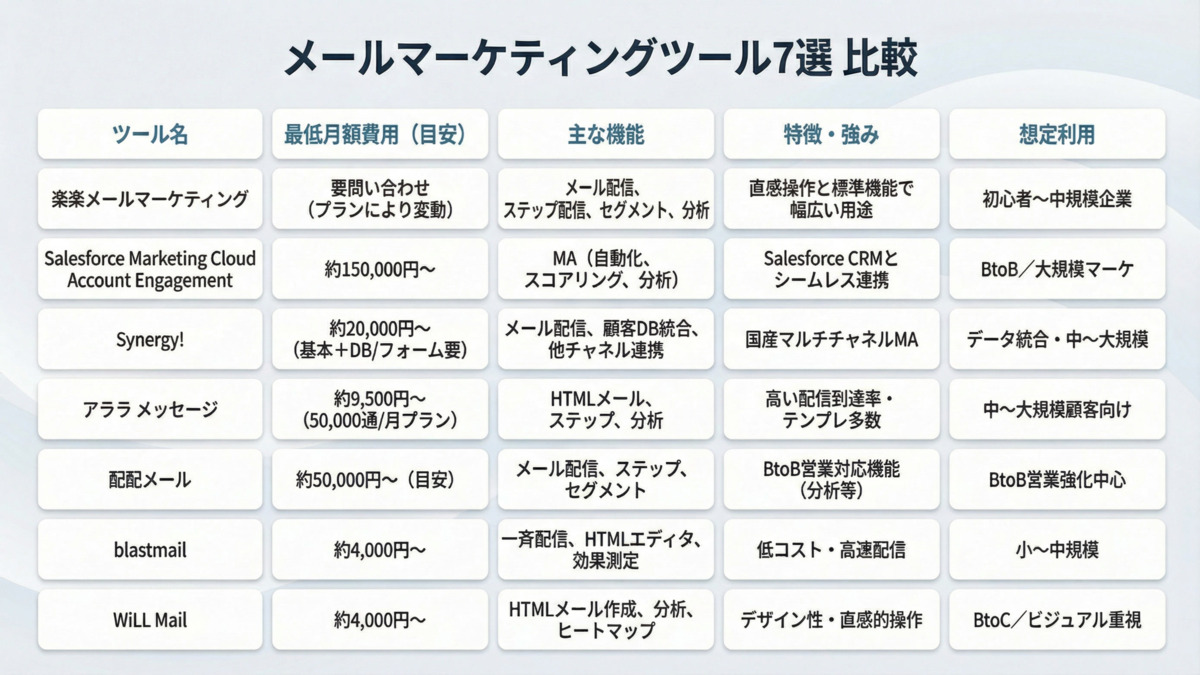 メールマーケティングツール7選 比較

| ツール名 | 最低月額費用（目安） | 主な機能 | 特徴・強み | 想定利用 |
|---|---|---|---|---|
| 楽楽メールマーケティング | 要問い合わせ（プランにより変動） | メール配信、ステップ配信、セグメント、分析 | 直感操作と標準機能で幅広い用途 | 初心者〜中規模企業 |
| Salesforce Marketing Cloud Account Engagement | 約150,000円〜 | MA（自動化、スコアリング、分析） | Salesforce CRMとシームレス連携 | BtoB／大規模マーケ |
| Synergy! | 約20,000円〜（基本＋DB/フォーム要） | メール配信、顧客DB統合、他チャネル連携 | 国産マルチチャネルMA | データ統合・中〜大規模 |
| アララ メッセージ | 約9,500円〜（50,000通/月プラン） | HTMLメール、ステップ、分析 | 高い配信到達率・テンプレ多数 | 中〜大規模顧客向け |
| 配配メール | 約50,000円〜（目安） | メール配信、ステップ、セグメント | BtoB営業対応機能（分析等） | BtoB営業強化中心 |
| blastmail | 約4,000円〜 | 一斉配信、HTMLエディタ、効果測定 | 低コスト・高速配信 | 小〜中規模 |
| WiLL Mail | 約4,000円〜 | HTMLメール作成、分析、ヒートマップ | デザイン性・直感的操作 | BtoC／ビジュアル重視 |